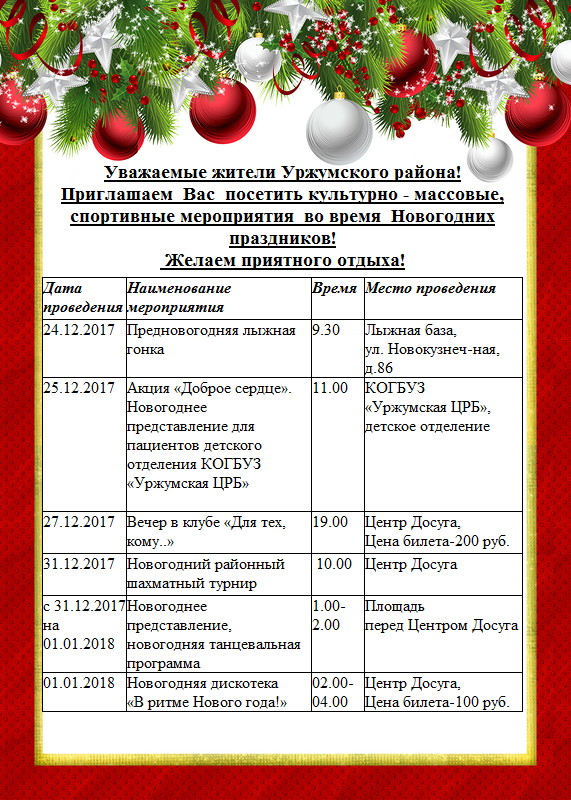 Уважаемые жители Уржумского района!
Приглашаем Вас посетить культурно - массовые, спортивные мероприятия во время Новогодних праздников!
Желаем приятного отдыха!

| Дата проведения | Наименование мероприятия | Время | Место проведения |
|---|---|---|---|
| 24.12.2017 | Предновогодняя лыжная гонка | 9.30 | Лыжная база, ул. Новокузнеч-ная, д.86 |
| 25.12.2017 | Акция «Доброе сердце». Новогоднее представление для пациентов детского отделения КОГБУЗ «Уржумская ЦРБ» | 11.00 | КОГБУЗ «Уржумская ЦРБ», детское отделение |
| 27.12.2017 | Вечер в клубе «Для тех, кому..» | 19.00 | Центр Досуга, Цена билета-200 руб. |
| 31.12.2017 | Новогодний районный шахматный турнир | 10.00 | Центр Досуга |
| с 31.12.2017 на 01.01.2018 | Новогоднее представление, новогодняя танцевальная программа | 1.00-2.00 | Площадь перед Центром Досуга |
| 01.01.2018 | Новогодняя дискотека «В ритме Нового года!» | 02.00-04.00 | Центр Досуга, Цена билета-100 руб. |